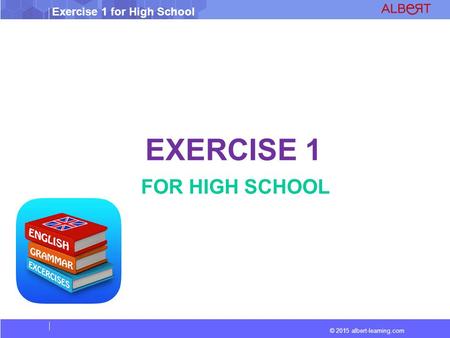 Exercise 1 for High School

ALBERT

EXERCISE 1

FOR HIGH SCHOOL

ENGLISH

GRAMMAR

EXCERCISES

© 2015 albert-learning.com